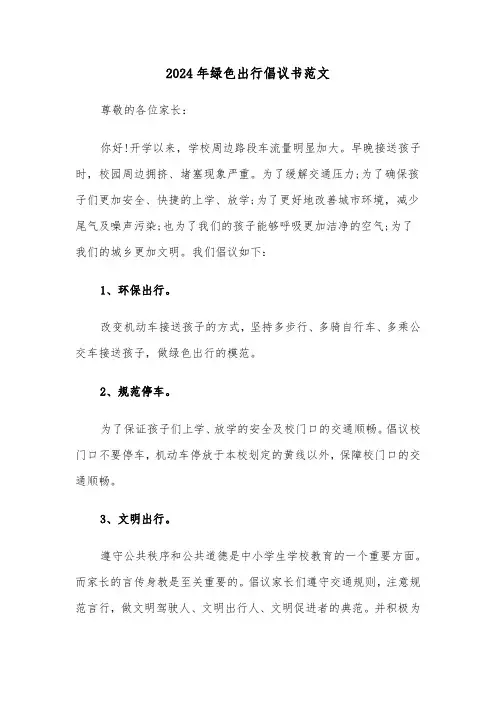 2024年绿色出行倡议书范文

尊敬的各位家长：

你好!开学以来，学校周边路段车流量明显加大。早晚接送孩子时，校园周边拥挤、堵塞现象严重。为了缓解交通压力;为了确保孩子们更加安全、快捷的上学、放学;为了更好地改善城市环境，减少尾气及噪声污染;也为了我们的孩子能够呼吸更加洁净的空气;为了我们的城乡更加文明。我们倡议如下：

1、环保出行。

改变机动车接送孩子的方式，坚持多步行、多骑自行车、多乘公交车接送孩子，做绿色出行的模范。

2、规范停车。

为了保证孩子们上学、放学的安全及校门口的交通顺畅。倡议校门口不要停车，机动车停放于本校划定的黄线以外，保障校门口的交通顺畅。

3、文明出行。

遵守公共秩序和公共道德是中小学生学校教育的一个重要方面。而家长的言传身教是至关重要的。倡议家长们遵守交通规则，注意规范言行，做文明驾驶人、文明出行人、文明促进者的典范。并积极为